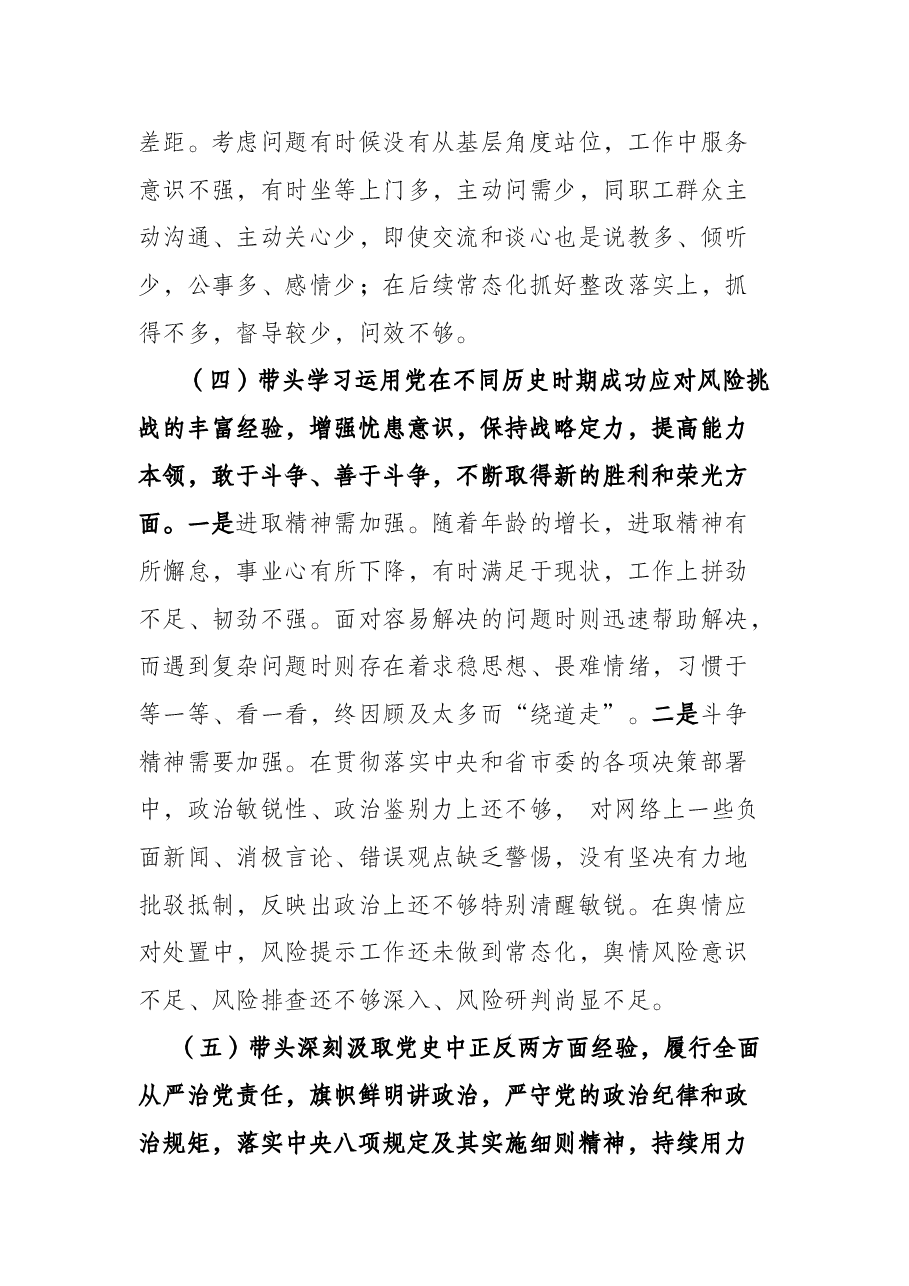 差距。考虑问题有时候没有从基层角度站位，工作中服务意识不强，有时坐等上门多，主动问需少，同职工群众主动沟通、主动关心少，即使交流和谈心也是说教多、倾听少，公事多、感情少；在后续常态化抓好整改落实上，抓得不多，督导较少，问效不够。

（四）带头学习运用党在不同历史时期成功应对风险挑战的丰富经验，增强忧患意识，保持战略定力，提高能力本领，敢于斗争、善于斗争，不断取得新的胜利和荣光方面。一是进取精神需加强。随着年龄的增长，进取精神有所懈怠，事业心有所下降，有时满足于现状，工作上拼劲不足、韧劲不强。面对容易解决的问题时则迅速帮助解决，而遇到复杂问题时则存在着求稳思想、畏难情绪，习惯于等一等、看一看，终因顾及太多而“绕道走”。二是斗争精神需要加强。在贯彻落实中央和省市委的各项决策部署中，政治敏锐性、政治鉴别力上还不够，对网络上一些负面新闻、消极言论、错误观点缺乏警惕，没有坚决有力地批驳抵制，反映出政治上还不够特别清醒敏锐。在舆情应对处置中，风险提示工作还未做到常态化，舆情风险意识不足、风险排查还不够深入、风险研判尚显不足。

（五）带头深刻汲取党史中正反两方面经验，履行全面从严治党责任，旗帜鲜明讲政治，严守党的政治纪律和政治规矩，落实中央八项规定及其实施细则精神，持续用力